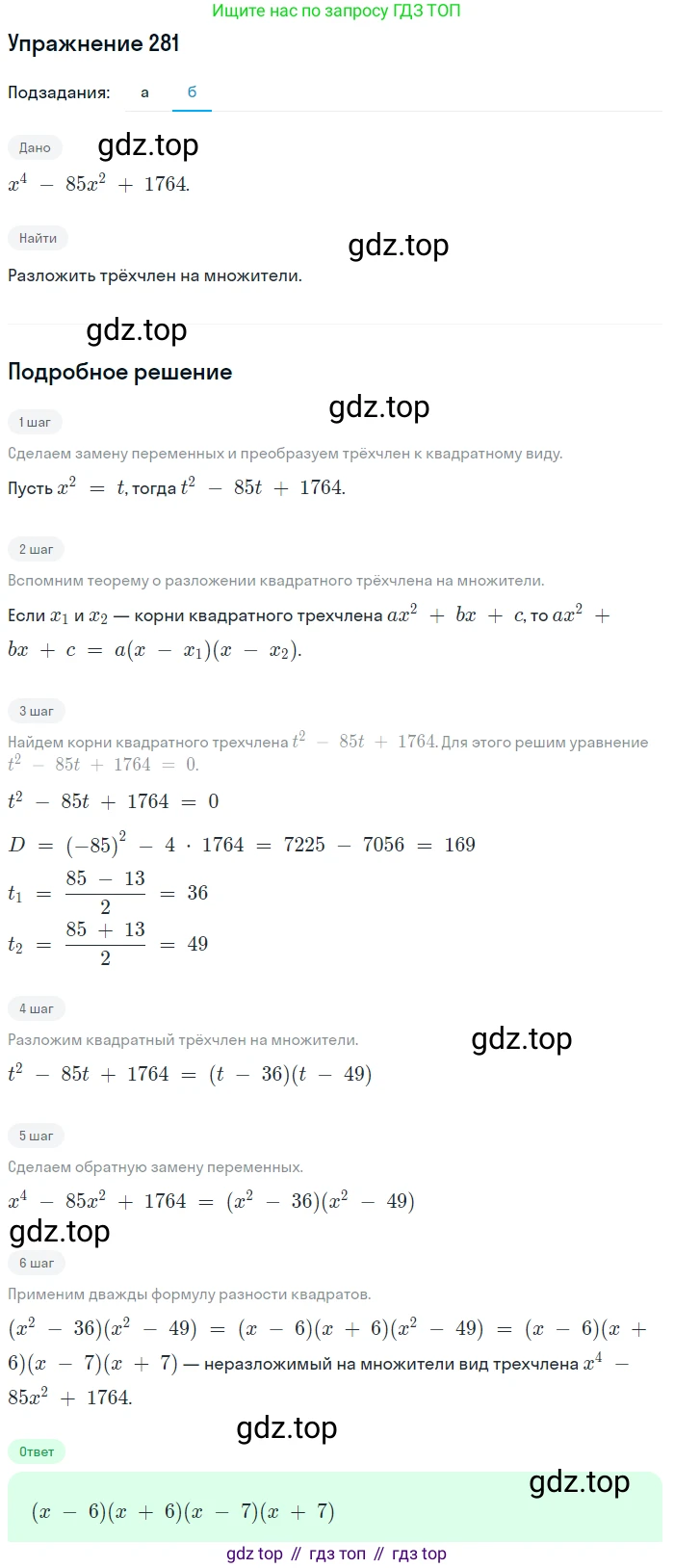 Ищите нас по запросу ГДЗ ТОП

Упражнение 281

Подзадания: а б

Дано

gdz.top

$x^4 - 85x^2 + 1764.$

Найти

gdz.top

Разложить трёхчлен на множители.

gdz.top

Подробное решение

gdz.top

1 шаг

Сделаем замену переменных и преобразуем трёхчлен к квадратному виду.

Пусть $x^2 = t$, тогда $t^2 - 85t + 1764.$

2 шаг

Вспомним теорему о разложении квадратного трёхчлена на множители.

Если $x_1$ и $x_2$ — корни квадратного трехчлена $ax^2 + bx + c$, то $ax^2 + bx + c = a(x - x_1)(x - x_2).$

3 шаг

Найдем корни квадратного трехчлена $t^2 - 85t + 1764.$ Для этого решим уравнение $t^2 - 85t + 1764 = 0.$

$t^2 - 85t + 1764 = 0$

$D = (-85)^2 - 4 \cdot 1764 = 7225 - 7056 = 169$

$t_1 = \frac{85 - 13}{2} = 36$

$t_2 = \frac{85 + 13}{2} = 49$

4 шаг

Разложим квадратный трёхчлен на множители.

gdz.top

$t^2 - 85t + 1764 = (t - 36)(t - 49)$

5 шаг

Сделаем обратную замену переменных.

$x^4 - 85x^2 + 1764 = (x^2 - 36)(x^2 - 49)$

gdz.top

6 шаг

Применим дважды формулу разности квадратов.

$(x^2 - 36)(x^2 - 49) = (x - 6)(x + 6)(x^2 - 49) = (x - 6)(x + 6)(x - 7)(x + 7)$ — неразложимый на множители вид трехчлена $x^4 - 85x^2 + 1764.$

gdz.top

Ответ

gdz.top

$(x - 6)(x + 6)(x - 7)(x + 7)$

gdz top // гдз топ // гдз top